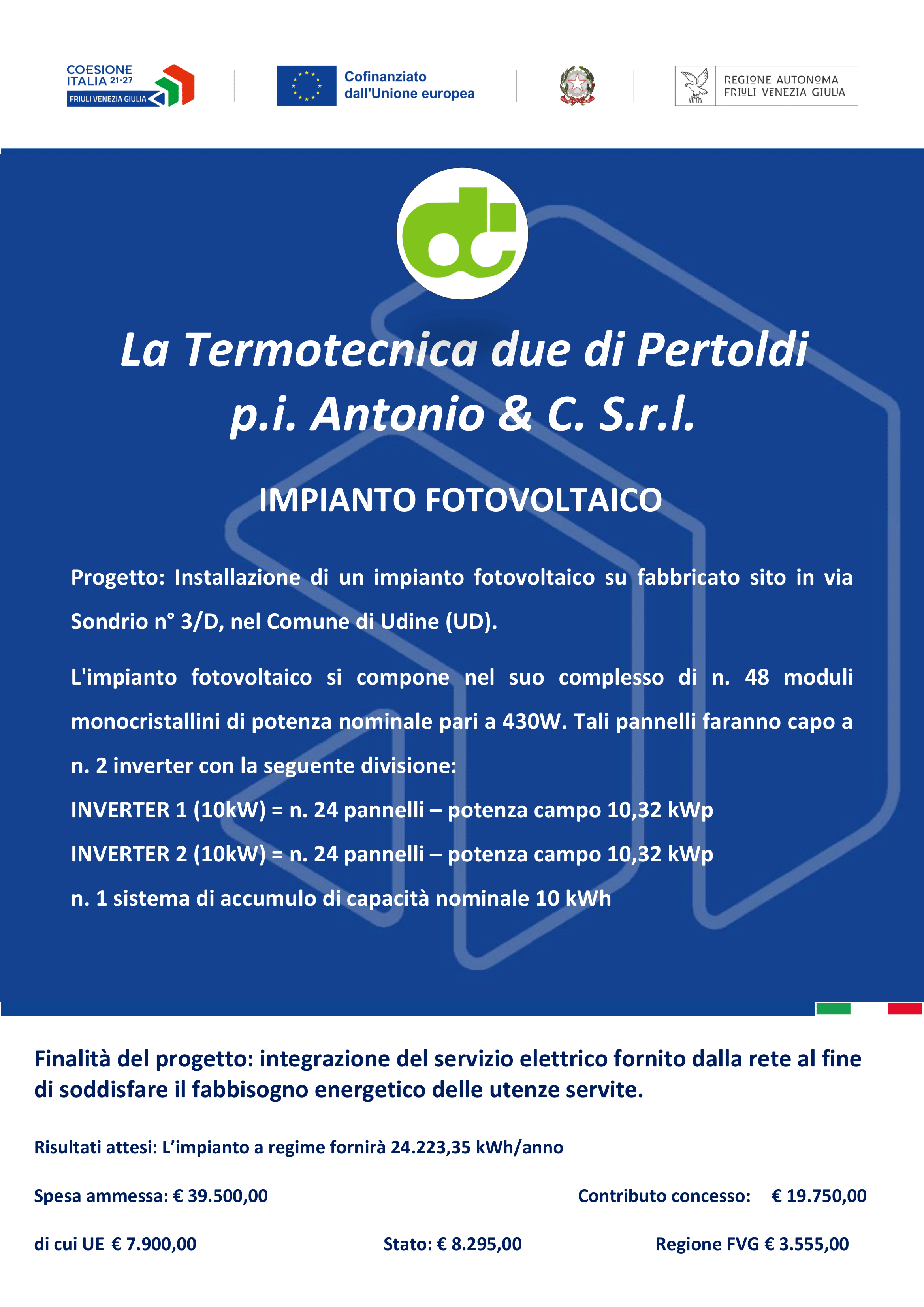 COESIONE ITALIA 21-27
FRIULI VENEZIA GIULIA

Cofinanziato dall'Unione europea

REGIONE AUTONOMA FRIULI VENEZIA GIULIA

La Termotecnica due di Pertoldi p.i. Antonio & C. S.r.l.

IMPIANTO FOTOVOLTAICO

Progetto: Installazione di un impianto fotovoltaico su fabbricato sito in via Sondrio n° 3/D, nel Comune di Udine (UD).

L'impianto fotovoltaico si compone nel suo complesso di n. 48 moduli monocristallini di potenza nominale pari a 430W. Tali pannelli faranno capo a n. 2 inverter con la seguente divisione:
INVERTER 1 (10kW) = n. 24 pannelli – potenza campo 10,32 kWp
INVERTER 2 (10kW) = n. 24 pannelli – potenza campo 10,32 kWp
n. 1 sistema di accumulo di capacità nominale 10 kWh

Finalità del progetto: integrazione del servizio elettrico fornito dalla rete al fine di soddisfare il fabbisogno energetico delle utenze servite.

Risultati attesi: L'impianto a regime fornirà 24.223,35 kWh/anno

Spesa ammessa: € 39.500,00

Contributo concesso: € 19.750,00

di cui UE € 7.900,00

Stato: € 8.295,00

Regione FVG € 3.555,00